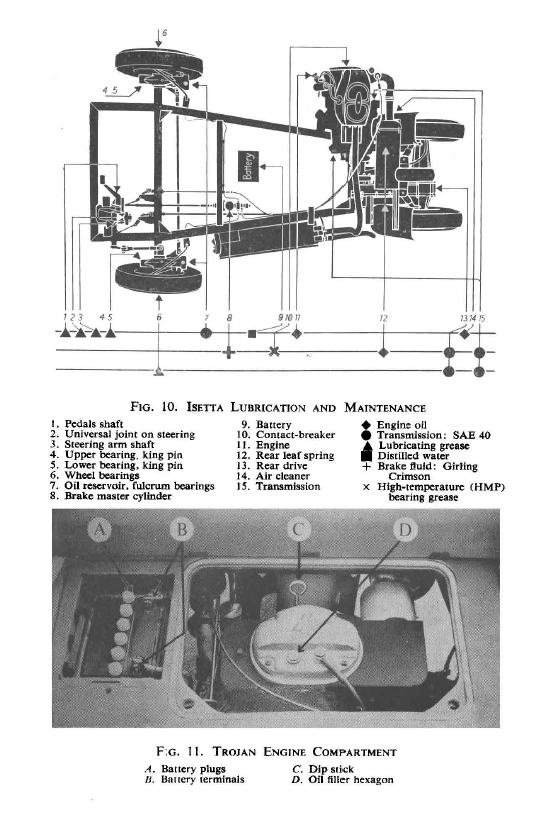 6

4 5

Battery

1 2 3 4 5 6 7 8 9 10 11 12 13 14 15

FIG. 10. ISETTA LUBRICATION AND MAINTENANCE

1. Pedals shaft
2. Universal joint on steering
3. Steering arm shaft
4. Upper bearing, king pin
5. Lower bearing, king pin
6. Wheel bearings
7. Oil reservoir, fulcrum bearings
8. Brake master cylinder

9. Battery
10. Contact-breaker
11. Engine
12. Rear leaf spring
13. Rear drive
14. Air cleaner
15. Transmission

◆ Engine oil
● Transmission: SAE 40
▲ Lubricating grease
■ Distilled water
+ Brake fluid: Girling Crimson
× High-temperature (HMP) bearing grease

A B C D

FIG. 11. TROJAN ENGINE COMPARTMENT

A. Battery plugs
B. Battery terminals
C. Dip stick
D. Oil filler hexagon